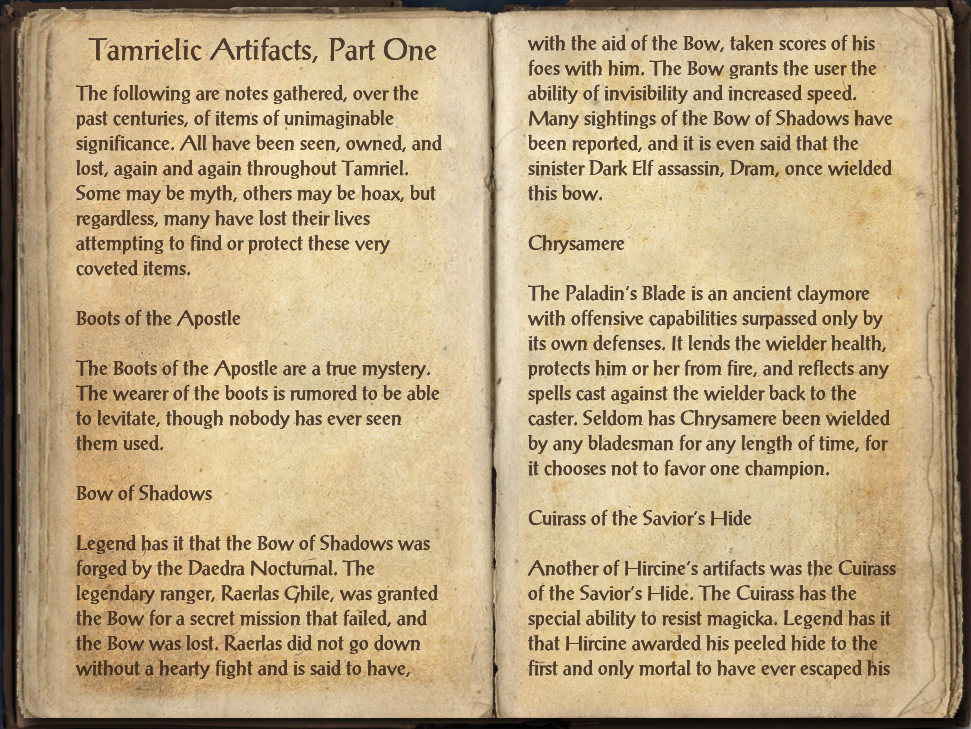 Tamrielic Artifacts, Part One

The following are notes gathered, over the past centuries, of items of unimaginable significance. All have been seen, owned, and lost, again and again throughout Tamriel. Some may be myth, others may be hoax, but regardless, many have lost their lives attempting to find or protect these very coveted items.

Boots of the Apostle

The Boots of the Apostle are a true mystery. The wearer of the boots is rumored to be able to levitate, though nobody has ever seen them used.

Bow of Shadows

Legend has it that the Bow of Shadows was forged by the Daedra Nocturnal. The legendary ranger, Raerlas Ghile, was granted the Bow for a secret mission that failed, and the Bow was lost. Raerlas did not go down without a hearty fight and is said to have, with the aid of the Bow, taken scores of his foes with him. The Bow grants the user the ability of invisibility and increased speed. Many sightings of the Bow of Shadows have been reported, and it is even said that the sinister Dark Elf assassin, Dram, once wielded this bow.

Chrysamere

The Paladin's Blade is an ancient claymore with offensive capabilities surpassed only by its own defenses. It lends the wielder health, protects him or her from fire, and reflects any spells cast against the wielder back to the caster. Seldom has Chrysamere been wielded by any bladesman for any length of time, for it chooses not to favor one champion.

Cuirass of the Savior's Hide

Another of Hircine's artifacts was the Cuirass of the Savior's Hide. The Cuirass has the special ability to resist magicka. Legend has it that Hircine awarded his peeled hide to the first and only mortal to have ever escaped his